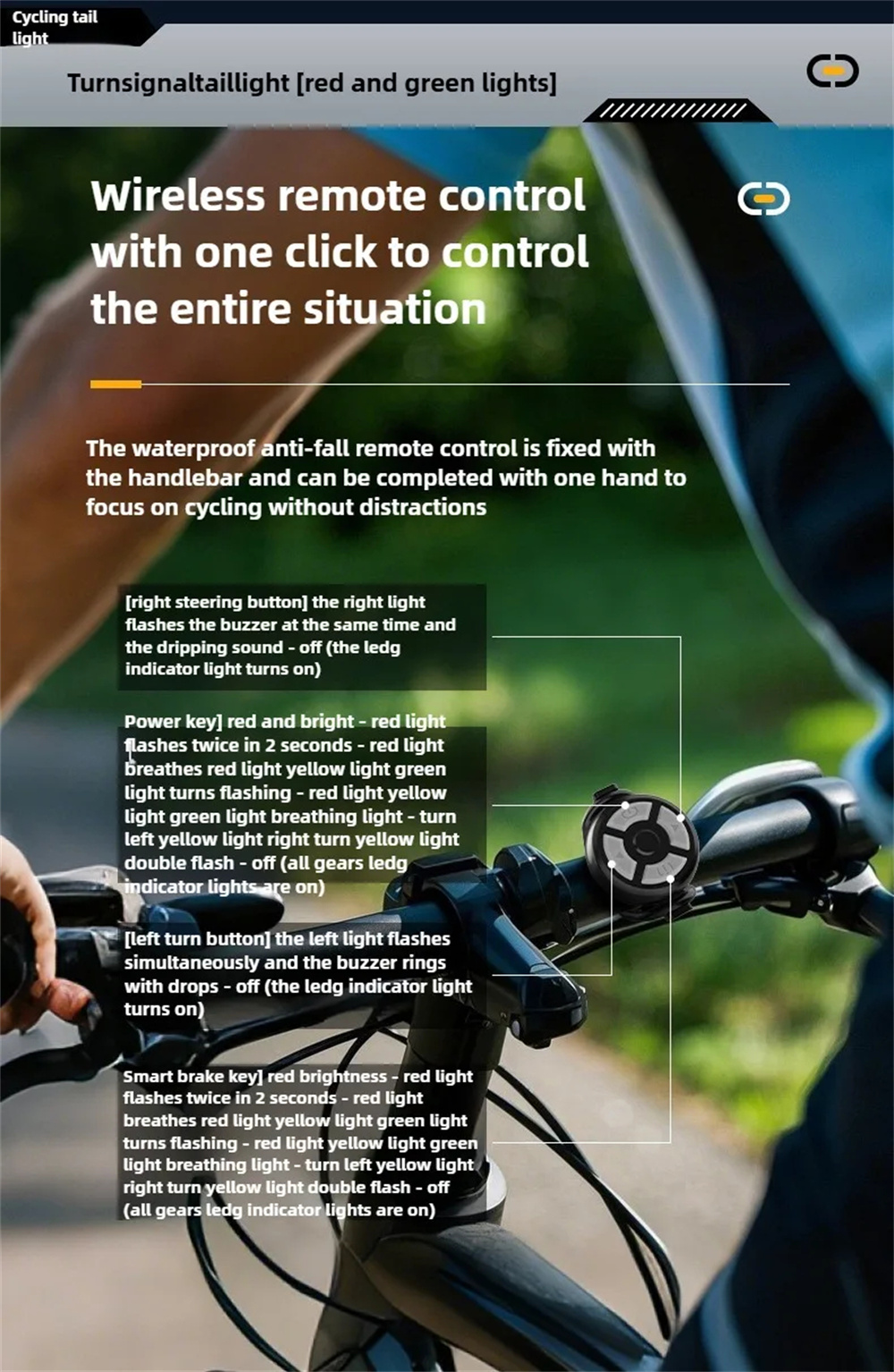 Cycling tail light

Turnsignaltaillight [red and green lights]

Wireless remote control with one click to control the entire situation

The waterproof anti-fall remote control is fixed with the handlebar and can be completed with one hand to focus on cycling without distractions

[right steering button] the right light flashes the buzzer at the same time and the dripping sound - off (the ledg indicator light turns on)

Power key] red and bright - red light flashes twice in 2 seconds - red light breathes red light yellow light green light turns flashing - red light yellow light green light breathing light - turn left yellow light right turn yellow light double flash - off (all gears ledg indicator lights are on)

[left turn button] the left light flashes simultaneously and the buzzer rings with drops - off (the ledg indicator light turns on)

Smart brake key] red brightness - red light flashes twice in 2 seconds - red light breathes red light yellow light green light turns flashing - red light yellow light green light breathing light - turn left yellow light right turn yellow light double flash - off (all gears ledg indicator lights are on)